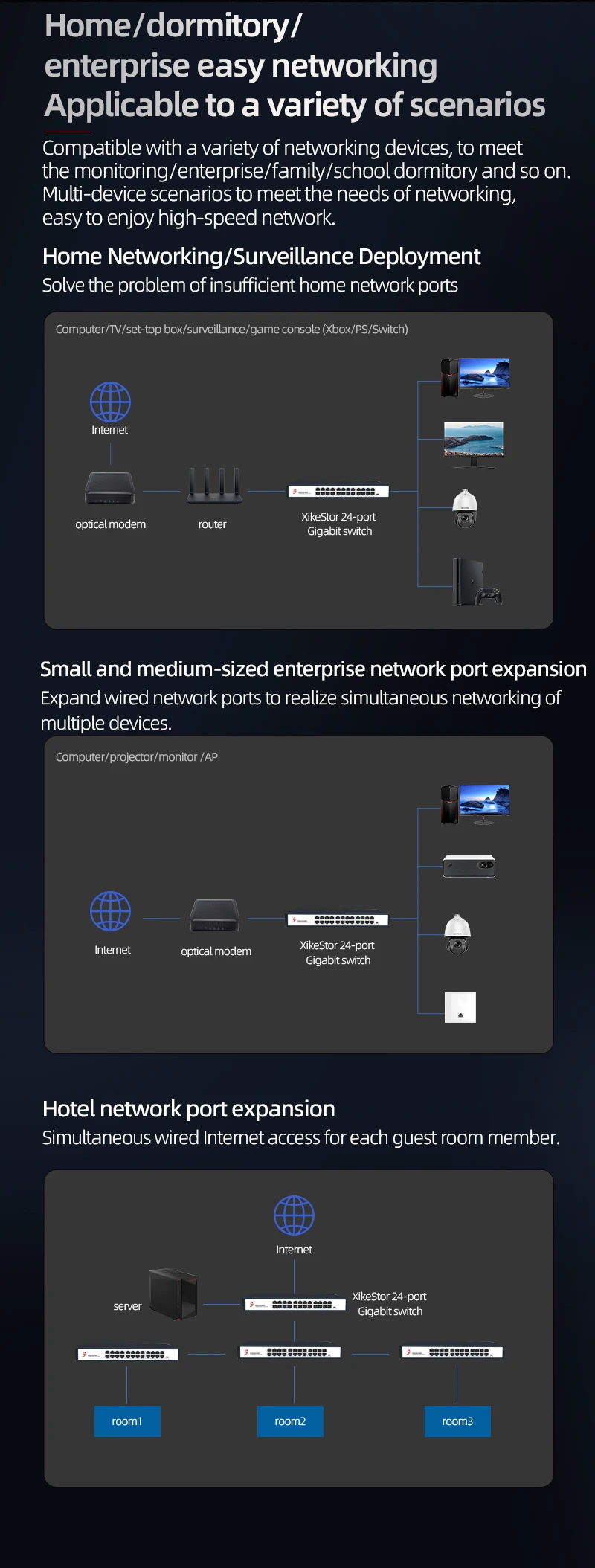 Home/dormitory/
enterprise easy networking
Applicable to a variety of scenarios

Compatible with a variety of networking devices, to meet the monitoring/enterprise/family/school dormitory and so on. Multi-device scenarios to meet the needs of networking, easy to enjoy high-speed network.

Home Networking/Surveillance Deployment
Solve the problem of insufficient home network ports

Computer/TV/set-top box/surveillance/game console (Xbox/PS/Switch)

Internet

optical modem

router

XikeStor 24-port Gigabit switch

Small and medium-sized enterprise network port expansion
Expand wired network ports to realize simultaneous networking of multiple devices.

Computer/projector/monitor /AP

Internet

optical modem

XikeStor 24-port Gigabit switch

Hotel network port expansion
Simultaneous wired Internet access for each guest room member.

Internet

server

XikeStor 24-port Gigabit switch

room1

room2

room3